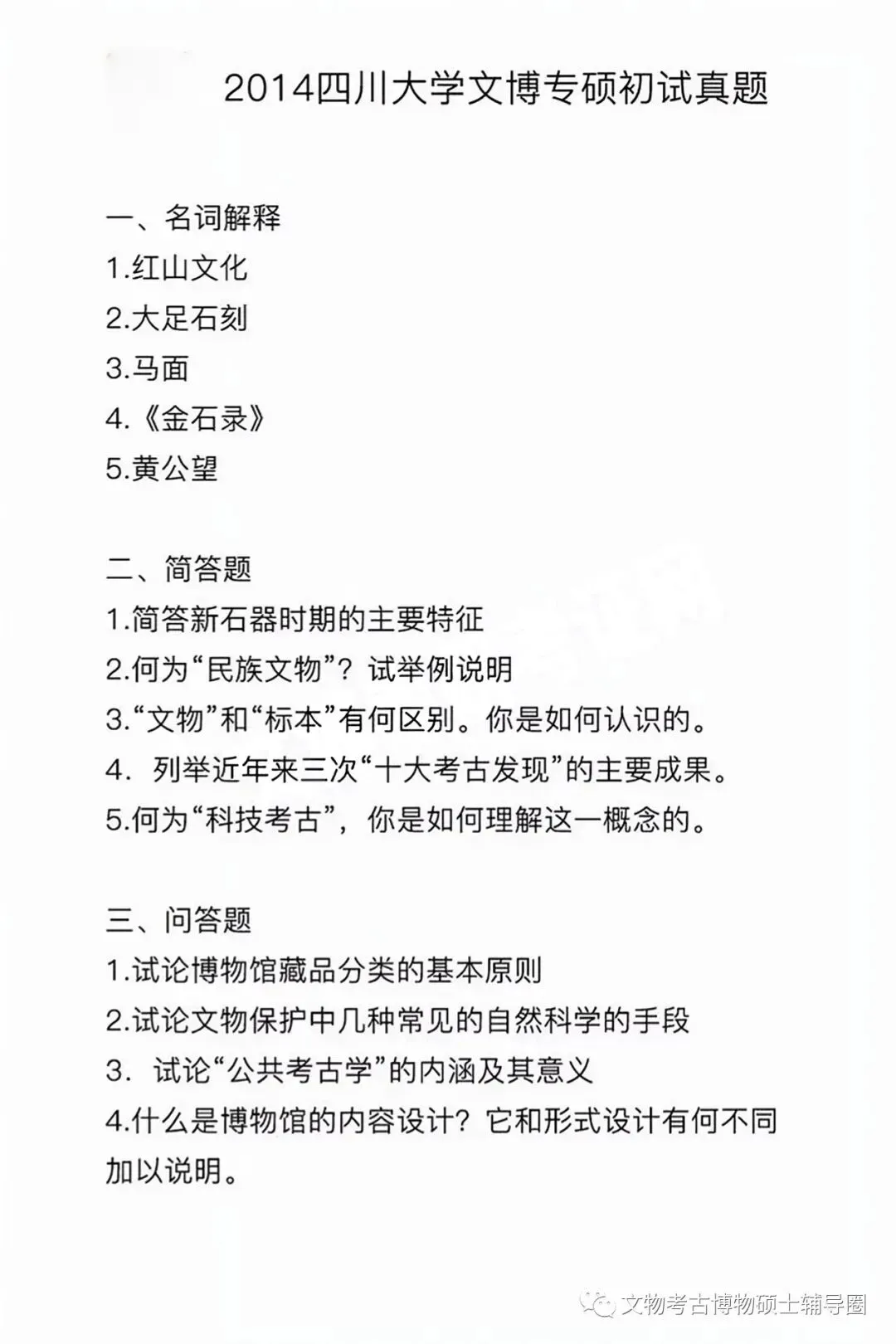 2014四川大学文博专硕初试真题

一、名词解释
1.红山文化
2.大足石刻
3.马面
4.《金石录》
5.黄公望

二、简答题
1.简答新石器时期的主要特征
2.何为“民族文物”？试举例说明
3.“文物”和“标本”有何区别。你是如何认识的。
4. 列举近年来三次“十大考古发现”的主要成果。
5.何为“科技考古”，你是如何理解这一概念的。

三、问答题
1.试论博物馆藏品分类的基本原则
2.试论文物保护中几种常见的自然科学的手段
3. 试论“公共考古学”的内涵及其意义
4.什么是博物馆的内容设计？它和形式设计有何不同加以说明。

文物考古博物硕士辅导圈